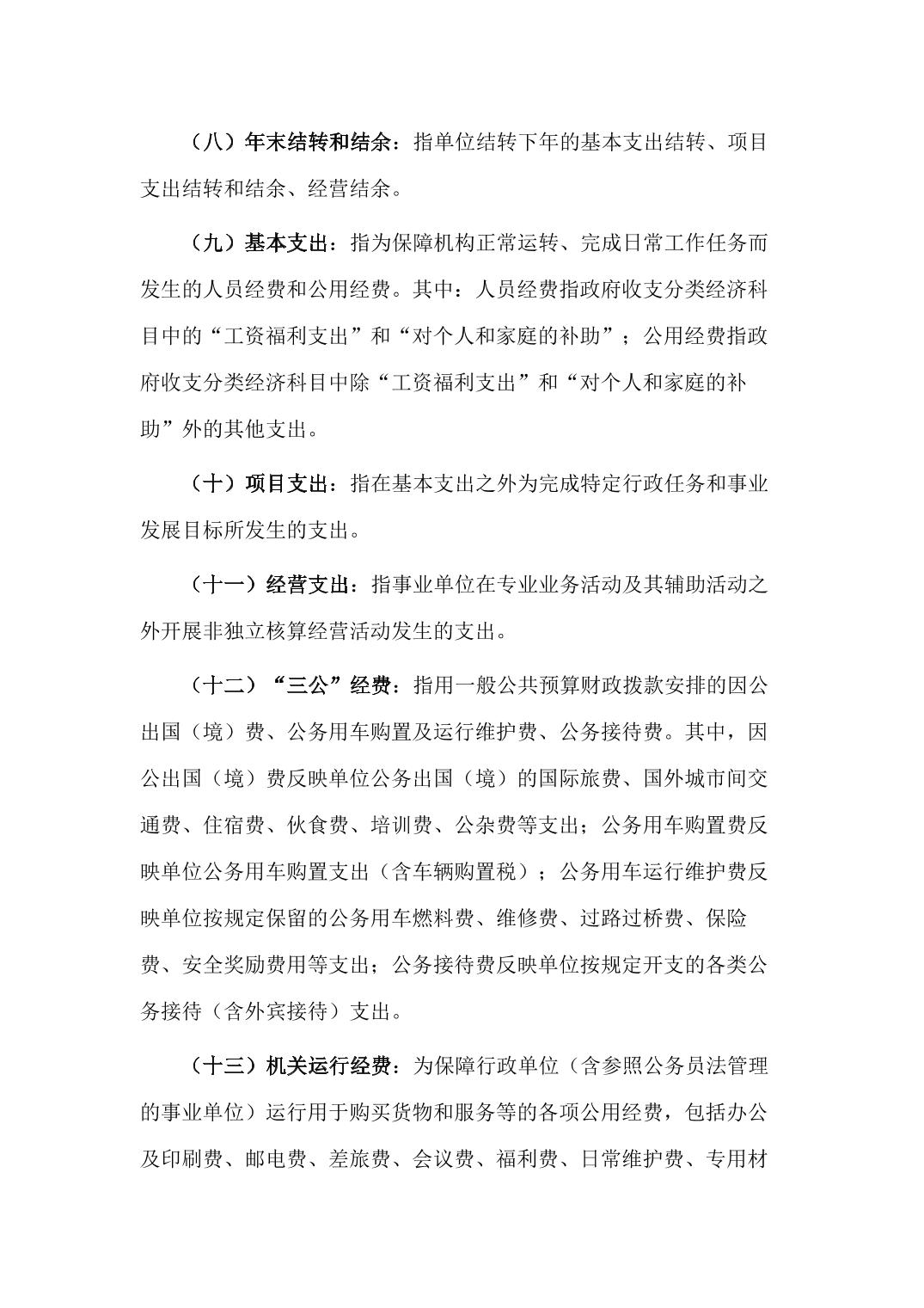 （八）年末结转和结余：指单位结转下年的基本支出结转、项目支出结转和结余、经营结余。

（九）基本支出：指为保障机构正常运转、完成日常工作任务而发生的人员经费和公用经费。其中：人员经费指政府收支分类经济科目中的“工资福利支出”和“对个人和家庭的补助”；公用经费指政府收支分类经济科目中除“工资福利支出”和“对个人和家庭的补助”外的其他支出。

（十）项目支出：指在基本支出之外为完成特定行政任务和事业发展目标所发生的支出。

（十一）经营支出：指事业单位在专业业务活动及其辅助活动之外开展非独立核算经营活动发生的支出。

（十二）“三公”经费：指用一般公共预算财政拨款安排的因公出国（境）费、公务用车购置及运行维护费、公务接待费。其中，因公出国（境）费反映单位公务出国（境）的国际旅费、国外城市间交通费、住宿费、伙食费、培训费、公杂费等支出；公务用车购置费反映单位公务用车购置支出（含车辆购置税）；公务用车运行维护费反映单位按规定保留的公务用车燃料费、维修费、过路过桥费、保险费、安全奖励费用等支出；公务接待费反映单位按规定开支的各类公务接待（含外宾接待）支出。

（十三）机关运行经费：为保障行政单位（含参照公务员法管理的事业单位）运行用于购买货物和服务等的各项公用经费，包括办公及印刷费、邮电费、差旅费、会议费、福利费、日常维护费、专用材